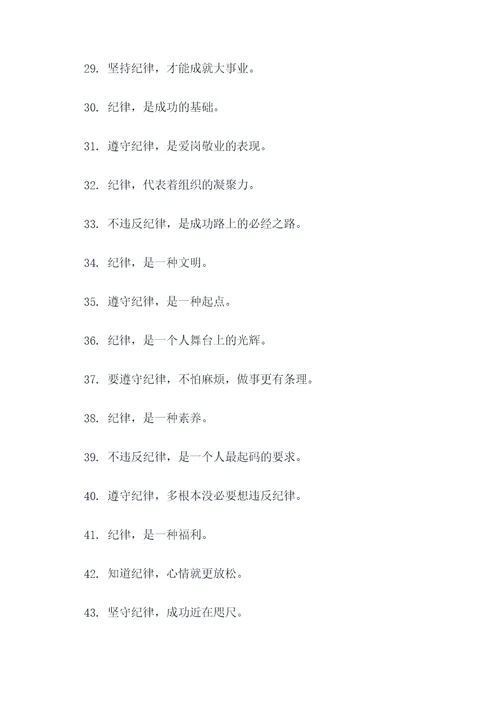 29. 坚持纪律，才能成就大事业。

30. 纪律，是成功的基础。

31. 遵守纪律，是爱岗敬业的表现。

32. 纪律，代表着组织的凝聚力。

33. 不违反纪律，是成功路上的必经之路。

34. 纪律，是一种文明。

35. 遵守纪律，是一种起点。

36. 纪律，是一个人舞台上的光辉。

37. 要遵守纪律，不怕麻烦，做事更有条理。

38. 纪律，是一种素养。

39. 不违反纪律，是一个人最起码的要求。

40. 遵守纪律，多根本没必要想违反纪律。

41. 纪律，是一种福利。

42. 知道纪律，心情就更放松。

43. 坚守纪律，成功近在咫尺。